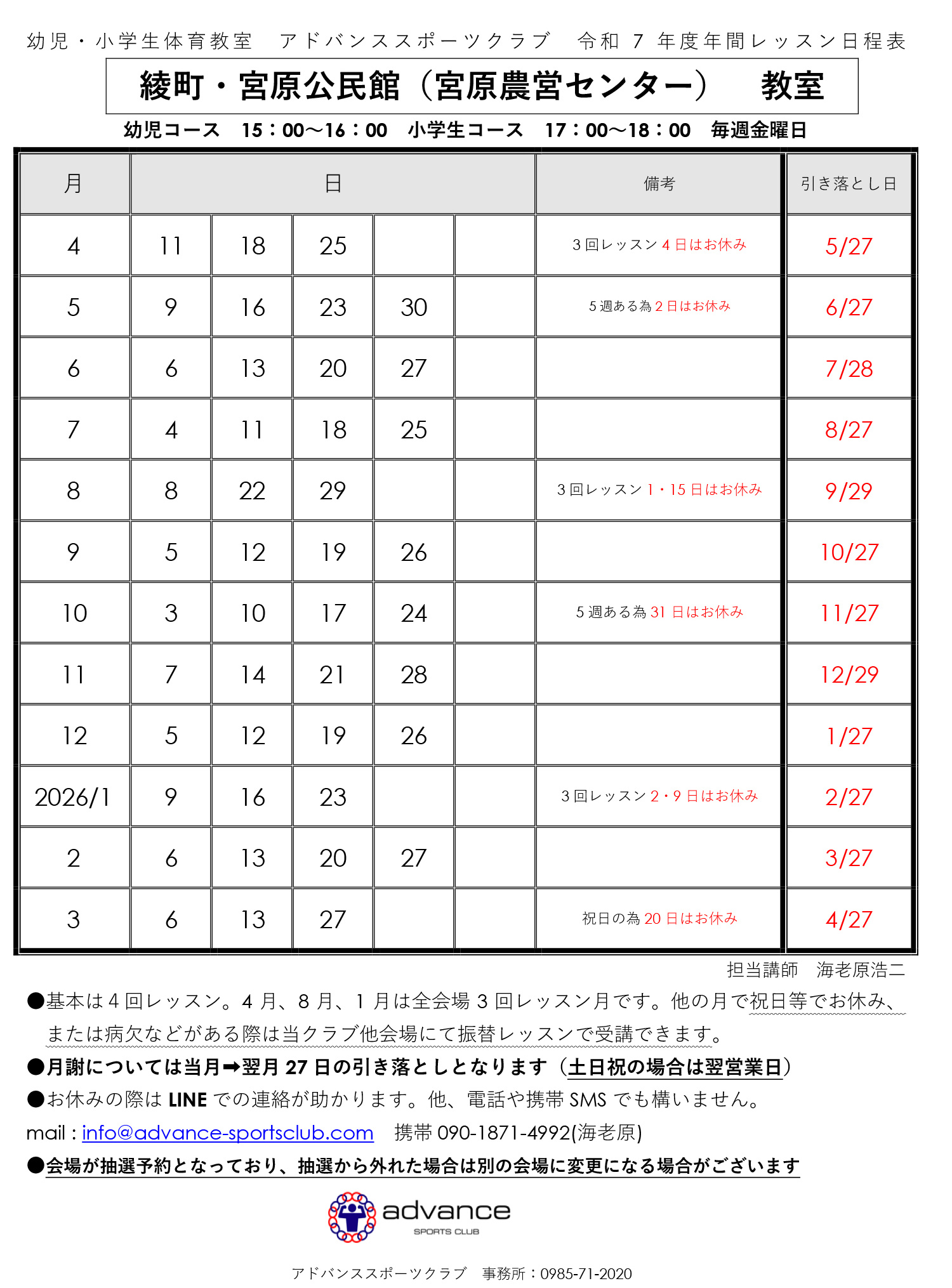 幼児・小学生体育教室　アドバンススポーツクラブ　令和 7 年度年間レッスン日程表

綾町・宮原公民館（宮原農営センター）　教室

幼児コース　15：00～16：00　小学生コース　17：00～18：00　毎週金曜日

| 月 | 日 | | | | | 備考 | 引き落とし日 |
|---|---|---|---|---|---|---|---|
| 4 | 11 | 18 | 25 | | | 3 回レッスン 4 日はお休み | 5/27 |
| 5 | 9 | 16 | 23 | 30 | | 5 週ある為 2 日はお休み | 6/27 |
| 6 | 6 | 13 | 20 | 27 | | | 7/28 |
| 7 | 4 | 11 | 18 | 25 | | | 8/27 |
| 8 | 8 | 22 | 29 | | | 3 回レッスン 1・15 日はお休み | 9/29 |
| 9 | 5 | 12 | 19 | 26 | | | 10/27 |
| 10 | 3 | 10 | 17 | 24 | | 5 週ある為 31 日はお休み | 11/27 |
| 11 | 7 | 14 | 21 | 28 | | | 12/29 |
| 12 | 5 | 12 | 19 | 26 | | | 1/27 |
| 2026/1 | 9 | 16 | 23 | | | 3 回レッスン 2・9 日はお休み | 2/27 |
| 2 | 6 | 13 | 20 | 27 | | | 3/27 |
| 3 | 6 | 13 | 27 | | | 祝日の為 20 日はお休み | 4/27 |

担当講師　海老原浩二

●基本は 4 回レッスン。4 月、8 月、1 月は全会場 3 回レッスン月です。他の月で祝日等でお休み、または病欠などがある際は当クラブ他会場にて振替レッスンで受講できます。

●月謝については当月➡翌月 27 日の引き落としとなります（土日祝の場合は翌営業日）

●お休みの際は LINE での連絡が助かります。他、電話や携帯 SMS でも構いません。

mail : info@advance-sportsclub.com　携帯 090-1871-4992(海老原)

●会場が抽選予約となっており、抽選から外れた場合は別の会場に変更になる場合がございます

advance
SPORTS CLUB

アドバンススポーツクラブ　事務所：0985-71-2020